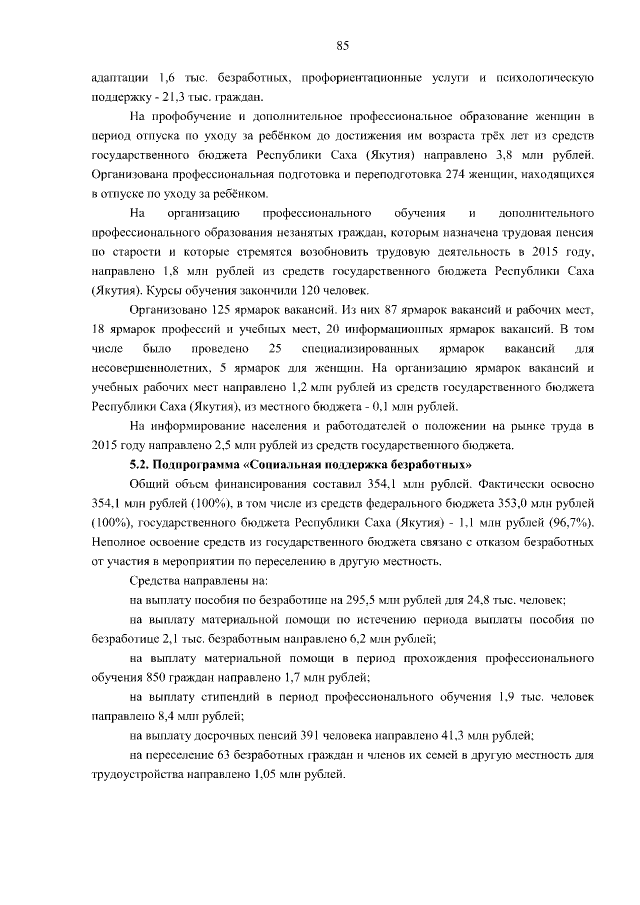 85

адаптации 1,6 тыс. безработных, профориентационные услуги и психологическую поддержку - 21,3 тыс. граждан.

На профобучение и дополнительное профессиональное образование женщин в период отпуска по уходу за ребёнком до достижения им возраста трёх лет из средств государственного бюджета Республики Саха (Якутия) направлено 3,8 млн рублей. Организована профессиональная подготовка и переподготовка 274 женщин, находящихся в отпуске по уходу за ребёнком.

На организацию профессионального обучения и дополнительного профессионального образования незанятых граждан, которым назначена трудовая пенсия по старости и которые стремятся возобновить трудовую деятельность в 2015 году, направлено 1,8 млн рублей из средств государственного бюджета Республики Саха (Якутия). Курсы обучения закончили 120 человек.

Организовано 125 ярмарок вакансий. Из них 87 ярмарок вакансий и рабочих мест, 18 ярмарок профессий и учебных мест, 20 информационных ярмарок вакансий. В том числе было проведено 25 специализированных ярмарок вакансий для несовершеннолетних, 5 ярмарок для женщин. На организацию ярмарок вакансий и учебных рабочих мест направлено 1,2 млн рублей из средств государственного бюджета Республики Саха (Якутия), из местного бюджета - 0,1 млн рублей.

На информирование населения и работодателей о положении на рынке труда в 2015 году направлено 2,5 млн рублей из средств государственного бюджета.

5.2. Подпрограмма «Социальная поддержка безработных»

Общий объем финансирования составил 354,1 млн рублей. Фактически освоено 354,1 млн рублей (100%), в том числе из средств федерального бюджета 353,0 млн рублей (100%), государственного бюджета Республики Саха (Якутия) - 1,1 млн рублей (96,7%). Неполное освоение средств из государственного бюджета связано с отказом безработных от участия в мероприятии по переселению в другую местность.

Средства направлены на:

на выплату пособия по безработице на 295,5 млн рублей для 24,8 тыс. человек;

на выплату материальной помощи по истечению периода выплаты пособия по безработице 2,1 тыс. безработным направлено 6,2 млн рублей;

на выплату материальной помощи в период прохождения профессионального обучения 850 граждан направлено 1,7 млн рублей;

на выплату стипендий в период профессионального обучения 1,9 тыс. человек направлено 8,4 млн рублей;

на выплату досрочных пенсий 391 человека направлено 41,3 млн рублей;

на переселение 63 безработных граждан и членов их семей в другую местность для трудоустройства направлено 1,05 млн рублей.